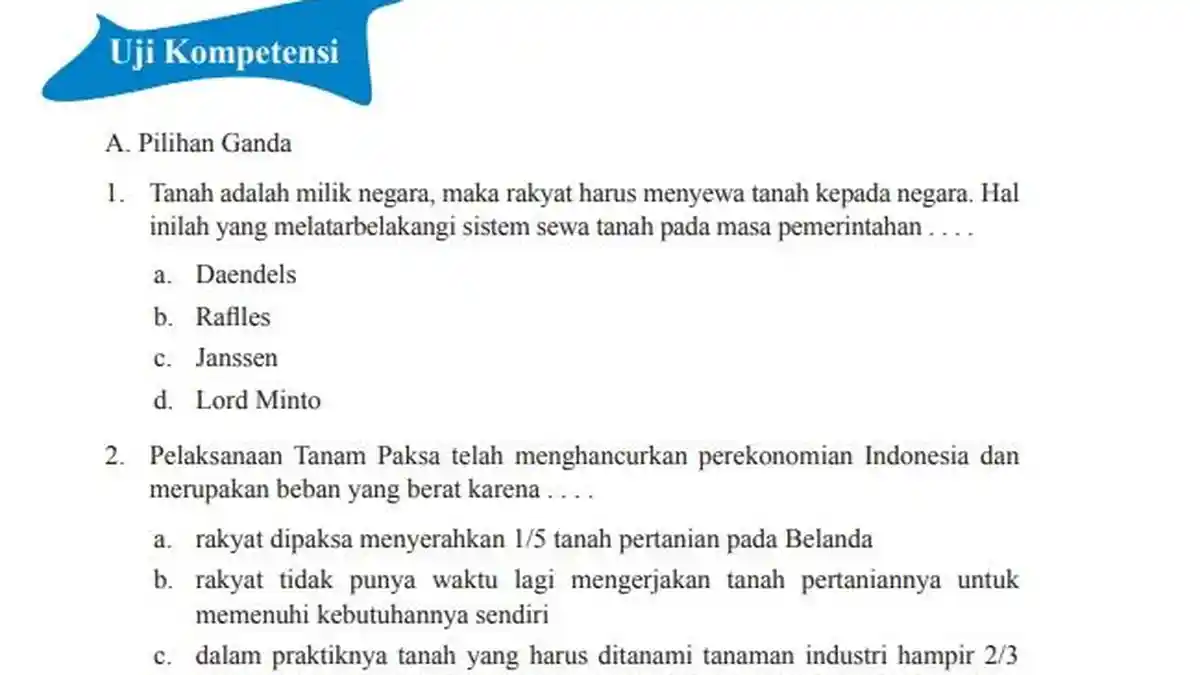 Uji Kompetensi

A. Pilihan Ganda

1. Tanah adalah milik negara, maka rakyat harus menyewa tanah kepada negara. Hal inilah yang melatarbelakangi sistem sewa tanah pada masa pemerintahan . . . .

a. Daendels

b. Raflles

c. Janssen

d. Lord Minto

2. Pelaksanaan Tanam Paksa telah menghancurkan perekonomian Indonesia dan merupakan beban yang berat karena . . . .

a. rakyat dipaksa menyerahkan 1/5 tanah pertanian pada Belanda

b. rakyat tidak punya waktu lagi mengerjakan tanah pertaniannya untuk memenuhi kebutuhannya sendiri

c. dalam praktiknya tanah yang harus ditanami tanaman industri hampir 2/3